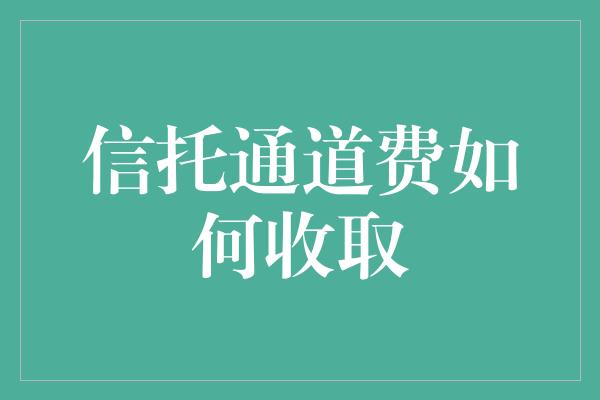 信托通道费如何收取